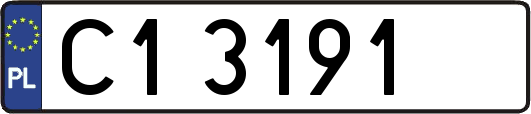 PL
C1 3191